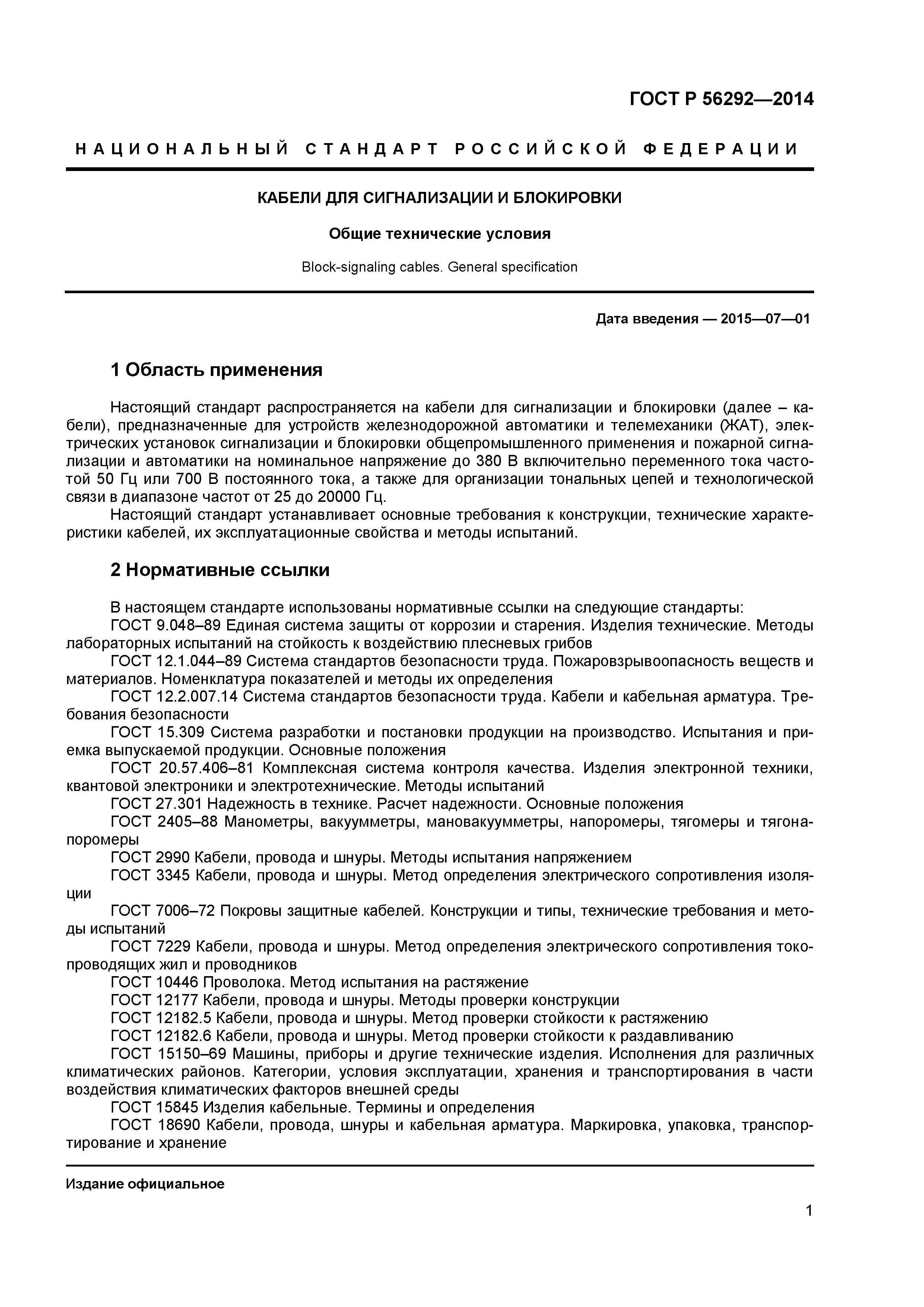 ГОСТ Р 56292—2014

НАЦИОНАЛЬНЫЙ СТАНДАРТ РОССИЙСКОЙ ФЕДЕРАЦИИ

КАБЕЛИ ДЛЯ СИГНАЛИЗАЦИИ И БЛОКИРОВКИ

Общие технические условия

Block-signaling cables. General specification

Дата введения — 2015—07—01

1 Область применения

Настоящий стандарт распространяется на кабели для сигнализации и блокировки (далее – кабели), предназначенные для устройств железнодорожной автоматики и телемеханики (ЖАТ), электрических установок сигнализации и блокировки общепромышленного применения и пожарной сигнализации и автоматики на номинальное напряжение до 380 В включительно переменного тока частотой 50 Гц или 700 В постоянного тока, а также для организации тональных цепей и технологической связи в диапазоне частот от 25 до 20000 Гц.

Настоящий стандарт устанавливает основные требования к конструкции, технические характеристики кабелей, их эксплуатационные свойства и методы испытаний.

2 Нормативные ссылки

В настоящем стандарте использованы нормативные ссылки на следующие стандарты:

ГОСТ 9.048–89 Единая система защиты от коррозии и старения. Изделия технические. Методы лабораторных испытаний на стойкость к воздействию плесневых грибов

ГОСТ 12.1.044–89 Система стандартов безопасности труда. Пожаровзрывоопасность веществ и материалов. Номенклатура показателей и методы их определения

ГОСТ 12.2.007.14 Система стандартов безопасности труда. Кабели и кабельная арматура. Требования безопасности

ГОСТ 15.309 Система разработки и постановки продукции на производство. Испытания и приемка выпускаемой продукции. Основные положения

ГОСТ 20.57.406–81 Комплексная система контроля качества. Изделия электронной техники, квантовой электроники и электротехнические. Методы испытаний

ГОСТ 27.301 Надежность в технике. Расчет надежности. Основные положения

ГОСТ 2405–88 Манометры, вакуумметры, мановакуумметры, напоромеры, тягомеры и тягонапоромеры

ГОСТ 2990 Кабели, провода и шнуры. Методы испытания напряжением

ГОСТ 3345 Кабели, провода и шнуры. Метод определения электрического сопротивления изоляции

ГОСТ 7006–72 Покровы защитные кабелей. Конструкции и типы, технические требования и методы испытаний

ГОСТ 7229 Кабели, провода и шнуры. Метод определения электрического сопротивления токопроводящих жил и проводников

ГОСТ 10446 Проволока. Метод испытания на растяжение

ГОСТ 12177 Кабели, провода и шнуры. Методы проверки конструкции

ГОСТ 12182.5 Кабели, провода и шнуры. Метод проверки стойкости к растяжению

ГОСТ 12182.6 Кабели, провода и шнуры. Метод проверки стойкости к раздавливанию

ГОСТ 15150–69 Машины, приборы и другие технические изделия. Исполнения для различных климатических районов. Категории, условия эксплуатации, хранения и транспортирования в части воздействия климатических факторов внешней среды

ГОСТ 15845 Изделия кабельные. Термины и определения

ГОСТ 18690 Кабели, провода, шнуры и кабельная арматура. Маркировка, упаковка, транспортирование и хранение

Издание официальное

1